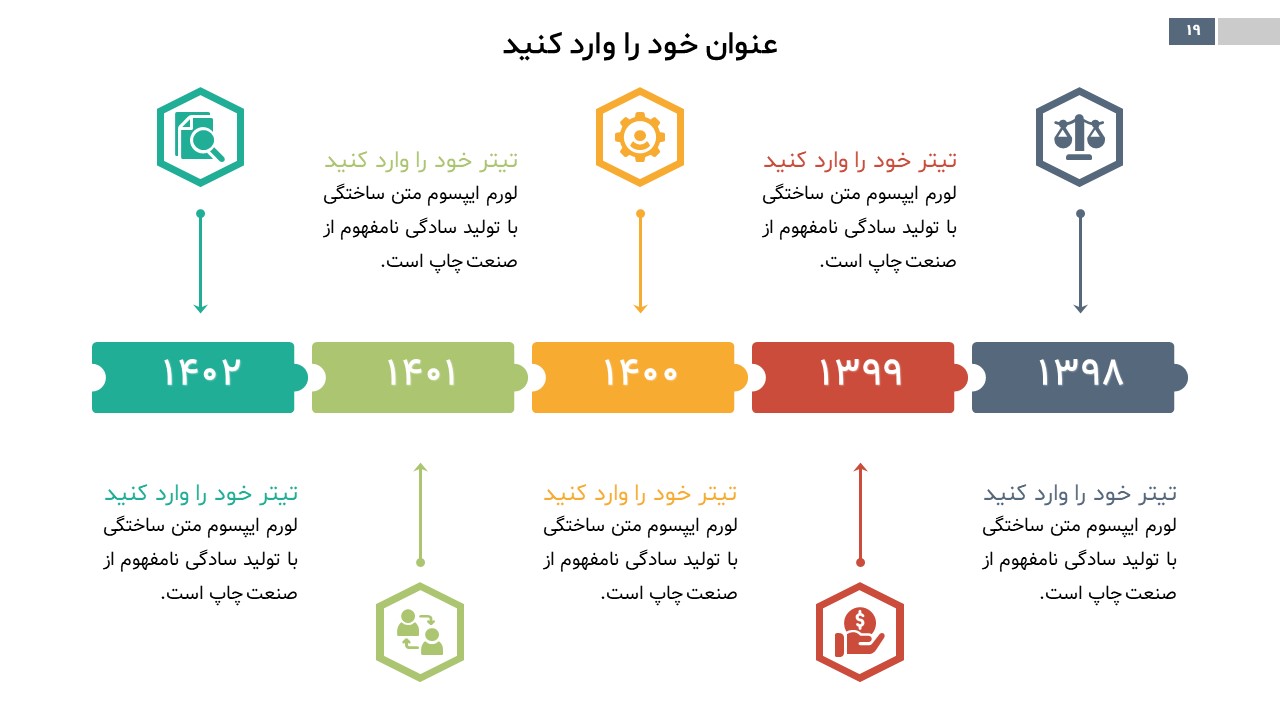 ۱۹

عنوان خود را وارد کنید

تیتر خود را وارد کنید
لورم ایپسوم متن ساختگی با تولید سادگی نامفهوم از صنعت چاپ است.

تیتر خود را وارد کنید
لورم ایپسوم متن ساختگی با تولید سادگی نامفهوم از صنعت چاپ است.

۱۳۹۸

۱۳۹۹

۱۴۰۰

۱۴۰۱

۱۴۰۲

تیتر خود را وارد کنید
لورم ایپسوم متن ساختگی با تولید سادگی نامفهوم از صنعت چاپ است.

تیتر خود را وارد کنید
لورم ایپسوم متن ساختگی با تولید سادگی نامفهوم از صنعت چاپ است.

تیتر خود را وارد کنید
لورم ایپسوم متن ساختگی با تولید سادگی نامفهوم از صنعت چاپ است.